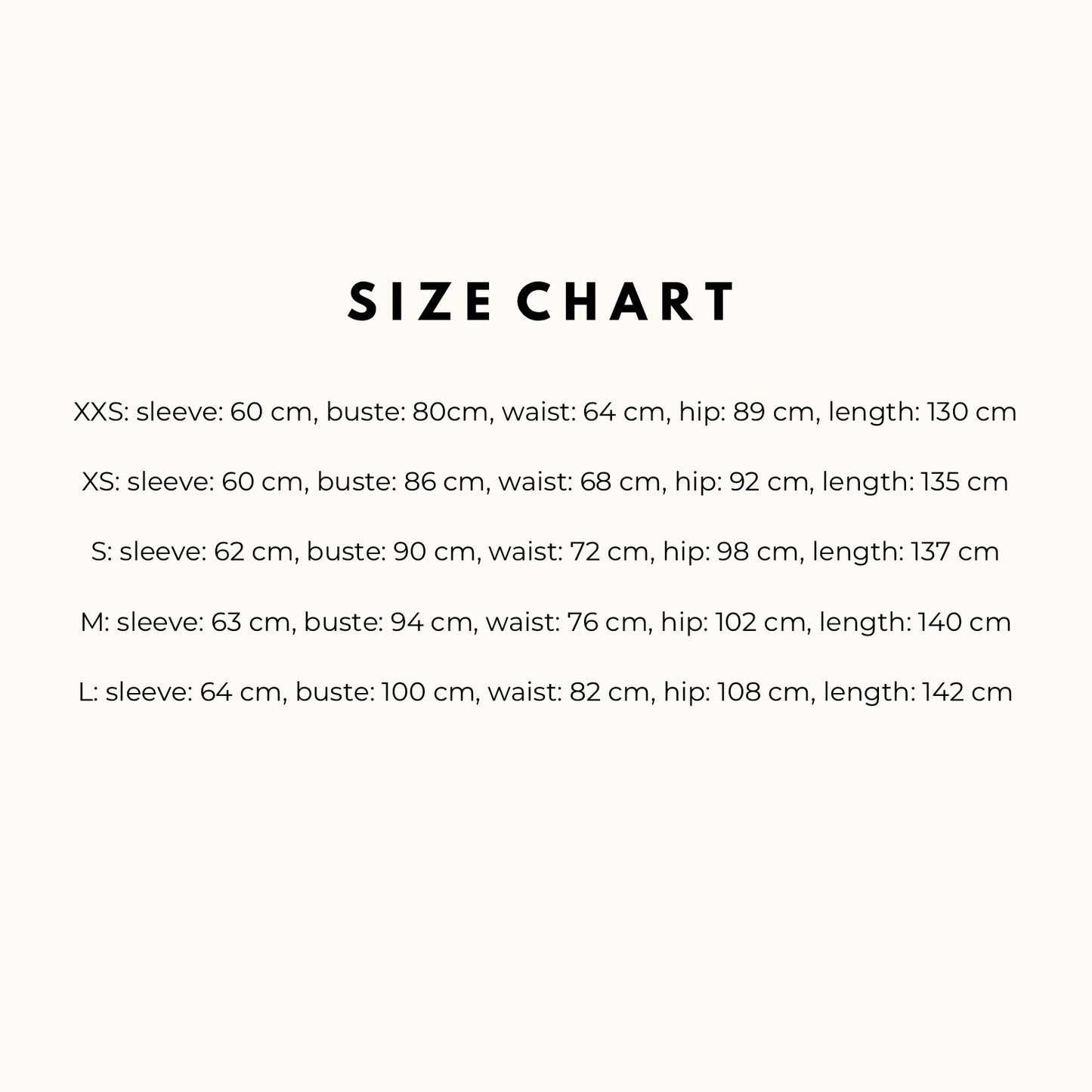 SIZE CHART

XXS: sleeve: 60 cm, buste: 80cm, waist: 64 cm, hip: 89 cm, length: 130 cm

XS: sleeve: 60 cm, buste: 86 cm, waist: 68 cm, hip: 92 cm, length: 135 cm

S: sleeve: 62 cm, buste: 90 cm, waist: 72 cm, hip: 98 cm, length: 137 cm

M: sleeve: 63 cm, buste: 94 cm, waist: 76 cm, hip: 102 cm, length: 140 cm

L: sleeve: 64 cm, buste: 100 cm, waist: 82 cm, hip: 108 cm, length: 142 cm